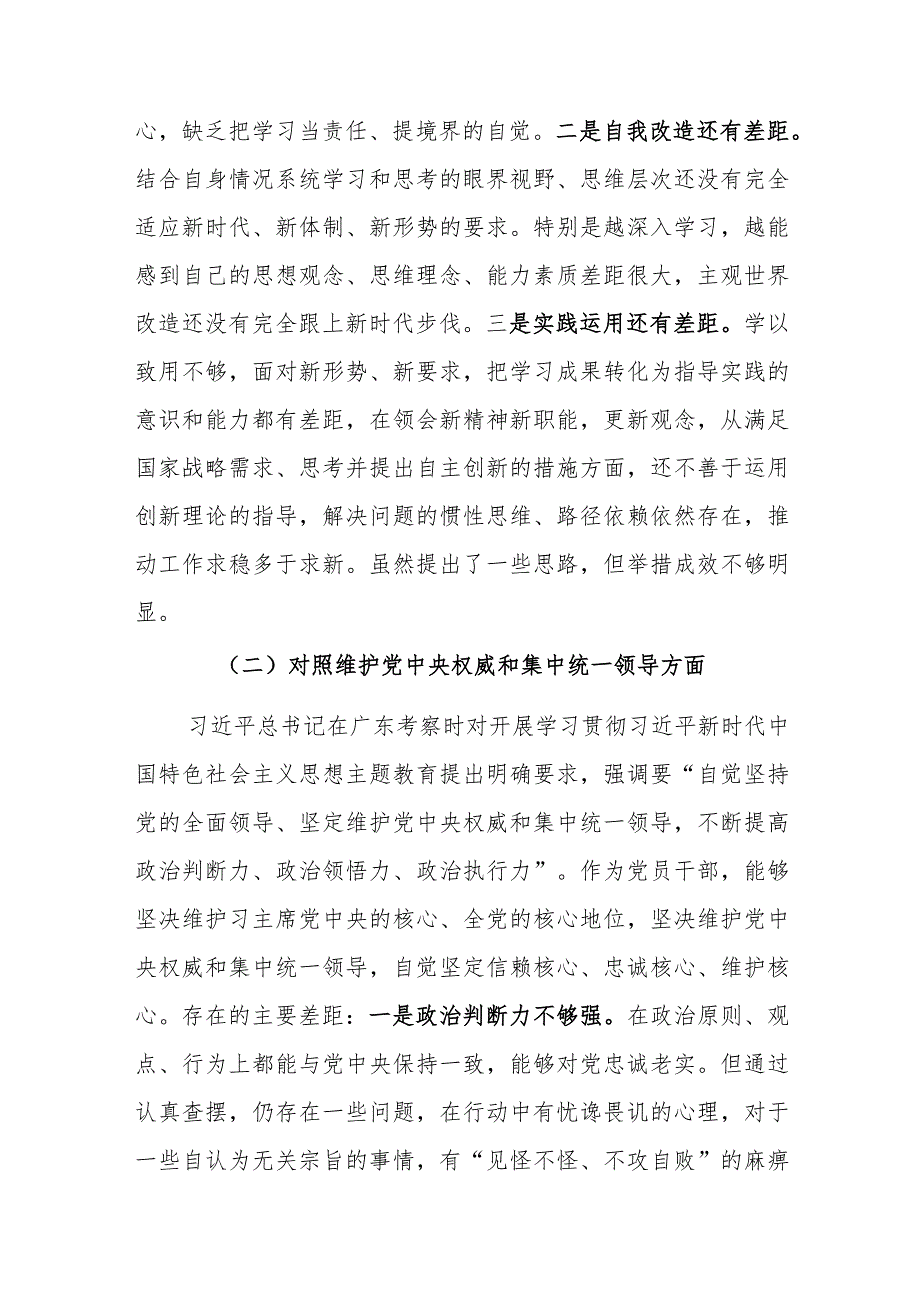 心，缺乏把学习当责任、提境界的自觉。二是自我改造还有差距。结合自身情况系统学习和思考的眼界视野、思维层次还没有完全适应新时代、新体制、新形势的要求。特别是越深入学习，越能感到自己的思想观念、思维理念、能力素质差距很大，主观世界改造还没有完全跟上新时代步伐。三是实践运用还有差距。学以致用不够，面对新形势、新要求，把学习成果转化为指导实践的意识和能力都有差距，在领会新精神新职能，更新观念，从满足国家战略需求、思考并提出自主创新的措施方面，还不善于运用创新理论的指导，解决问题的惯性思维、路径依赖依然存在，推动工作求稳多于求新。虽然提出了一些思路，但举措成效不够明显。

（二）对照维护党中央权威和集中统一领导方面

习近平总书记在广东考察时对开展学习贯彻习近平新时代中国特色社会主义思想主题教育提出明确要求，强调要“自觉坚持党的全面领导、坚定维护党中央权威和集中统一领导，不断提高政治判断力、政治领悟力、政治执行力”。作为党员干部，能够坚决维护习主席党中央的核心、全党的核心地位，坚决维护党中央权威和集中统一领导，自觉坚定信赖核心、忠诚核心、维护核心。存在的主要差距：一是政治判断力不够强。在政治原则、观点、行为上都能与党中央保持一致，能够对党忠诚老实。但通过认真查摆，仍存在一些问题，在行动中有忧谗畏讥的心理，对于一些自认为无关宗旨的事情，有“见怪不怪、不攻自败”的麻痹